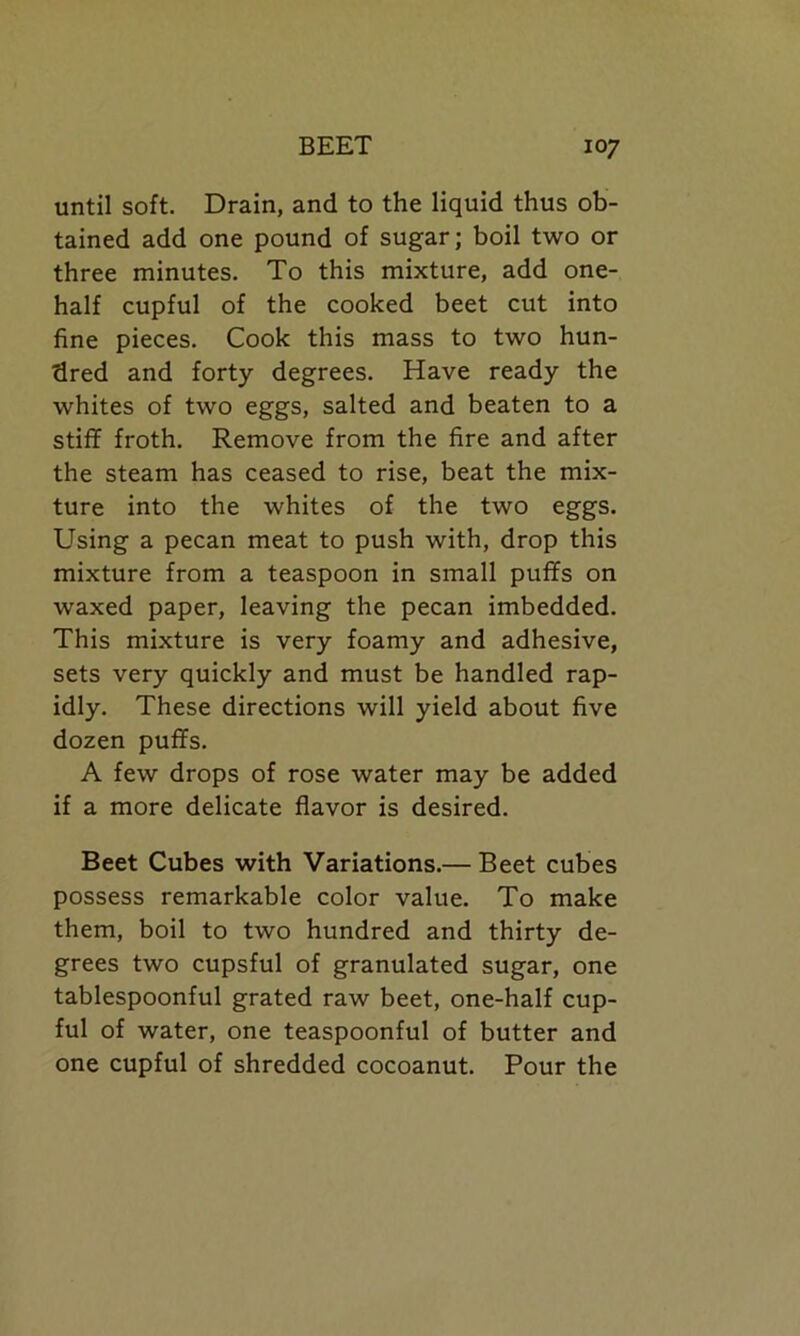 BEET 107

until soft. Drain, and to the liquid thus obtained add one pound of sugar; boil two or three minutes. To this mixture, add one-half cupful of the cooked beet cut into fine pieces. Cook this mass to two hundred and forty degrees. Have ready the whites of two eggs, salted and beaten to a stiff froth. Remove from the fire and after the steam has ceased to rise, beat the mixture into the whites of the two eggs. Using a pecan meat to push with, drop this mixture from a teaspoon in small puffs on waxed paper, leaving the pecan imbedded. This mixture is very foamy and adhesive, sets very quickly and must be handled rapidly. These directions will yield about five dozen puffs.

A few drops of rose water may be added if a more delicate flavor is desired.

Beet Cubes with Variations.— Beet cubes possess remarkable color value. To make them, boil to two hundred and thirty degrees two cupsful of granulated sugar, one tablespoonful grated raw beet, one-half cupful of water, one teaspoonful of butter and one cupful of shredded cocoanut. Pour the